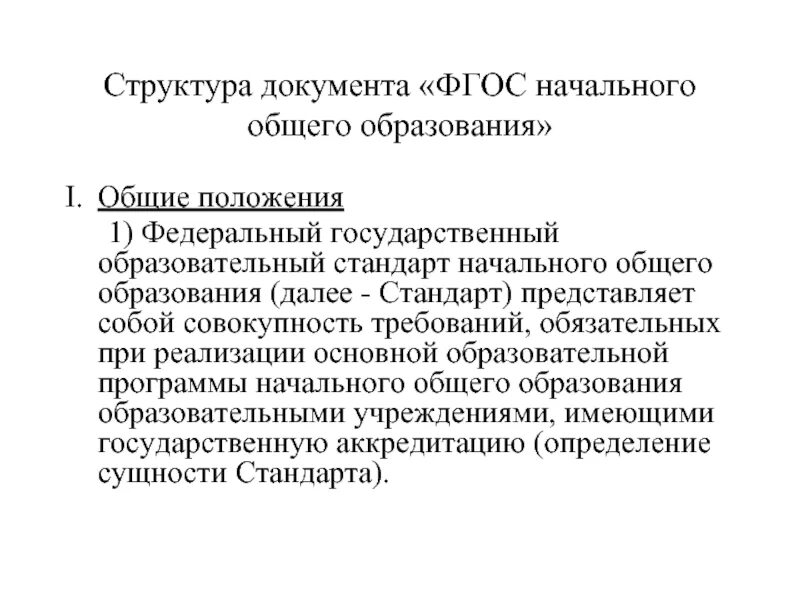 Структура документа «ФГОС начального общего образования»

I. Общие положения

1) Федеральный государственный образовательный стандарт начального общего образования (далее - Стандарт) представляет собой совокупность требований, обязательных при реализации основной образовательной программы начального общего образования образовательными учреждениями, имеющими государственную аккредитацию (определение сущности Стандарта).